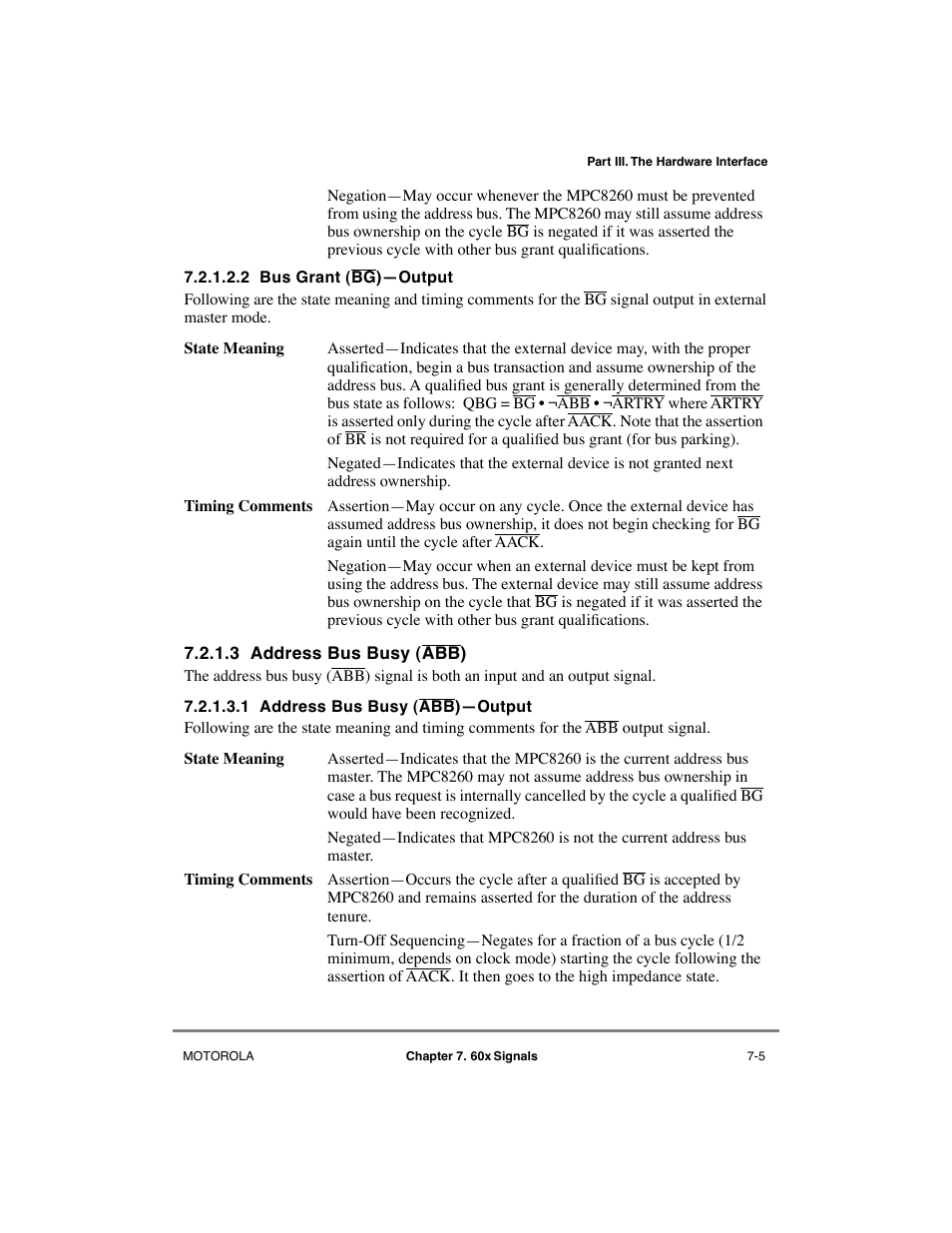 Part III. The Hardware Interface

Negation—May occur whenever the MPC8260 must be prevented from using the address bus. The MPC8260 may still assume address bus ownership on the cycle $\overline{BG}$ is negated if it was asserted the previous cycle with other bus grant qualifications.

7.2.1.2.2 Bus Grant ($\overline{BG}$)—Output

Following are the state meaning and timing comments for the $\overline{BG}$ signal output in external master mode.

State Meaning

Asserted—Indicates that the external device may, with the proper qualification, begin a bus transaction and assume ownership of the address bus. A qualified bus grant is generally determined from the bus state as follows: QBG = $\overline{BG}$ • ¬$\overline{ABB}$ • ¬$\overline{ARTRY}$ where $\overline{ARTRY}$ is asserted only during the cycle after $\overline{AACK}$. Note that the assertion of $\overline{BR}$ is not required for a qualified bus grant (for bus parking).

Negated—Indicates that the external device is not granted next address ownership.

Timing Comments

Assertion—May occur on any cycle. Once the external device has assumed address bus ownership, it does not begin checking for $\overline{BG}$ again until the cycle after $\overline{AACK}$.

Negation—May occur when an external device must be kept from using the address bus. The external device may still assume address bus ownership on the cycle that $\overline{BG}$ is negated if it was asserted the previous cycle with other bus grant qualifications.

7.2.1.3 Address Bus Busy ($\overline{ABB}$)

The address bus busy ($\overline{ABB}$) signal is both an input and an output signal.

7.2.1.3.1 Address Bus Busy ($\overline{ABB}$)—Output

Following are the state meaning and timing comments for the $\overline{ABB}$ output signal.

State Meaning

Asserted—Indicates that the MPC8260 is the current address bus master. The MPC8260 may not assume address bus ownership in case a bus request is internally cancelled by the cycle a qualified $\overline{BG}$ would have been recognized.

Negated—Indicates that MPC8260 is not the current address bus master.

Timing Comments

Assertion—Occurs the cycle after a qualified $\overline{BG}$ is accepted by MPC8260 and remains asserted for the duration of the address tenure.

Turn-Off Sequencing—Negates for a fraction of a bus cycle (1/2 minimum, depends on clock mode) starting the cycle following the assertion of $\overline{AACK}$. It then goes to the high impedance state.

MOTOROLA

Chapter 7. 60x Signals

7-5